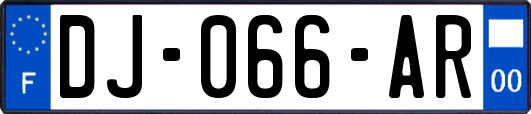 F
DJ-066-AR
00